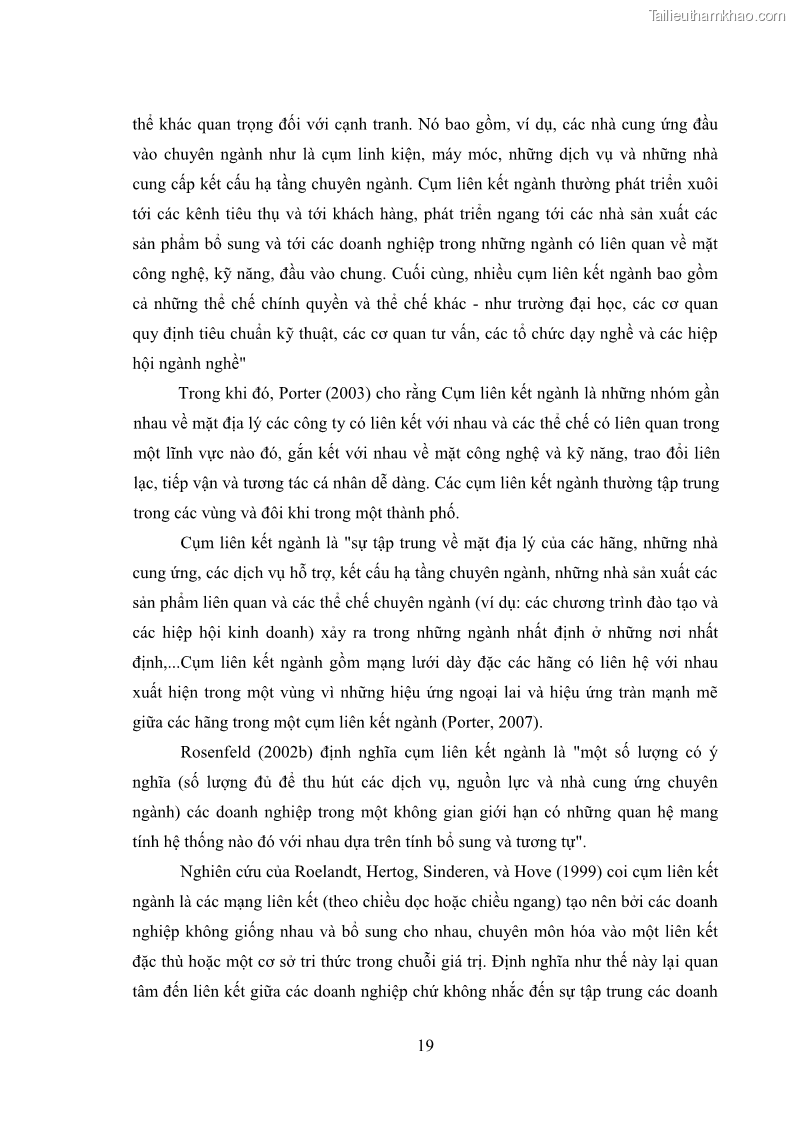 Tailieuthamkhao.com

thể khác quan trọng đối với cạnh tranh. Nó bao gồm, ví dụ, các nhà cung ứng đầu vào chuyên ngành như là cụm linh kiện, máy móc, những dịch vụ và những nhà cung cấp kết cấu hạ tầng chuyên ngành. Cụm liên kết ngành thường phát triển xuôi tới các kênh tiêu thụ và tới khách hàng, phát triển ngang tới các nhà sản xuất các sản phẩm bổ sung và tới các doanh nghiệp trong những ngành có liên quan về mặt công nghệ, kỹ năng, đầu vào chung. Cuối cùng, nhiều cụm liên kết ngành bao gồm cả những thể chế chính quyền và thể chế khác - như trường đại học, các cơ quan quy định tiêu chuẩn kỹ thuật, các cơ quan tư vấn, các tổ chức dạy nghề và các hiệp hội ngành nghề"

Trong khi đó, Porter (2003) cho rằng Cụm liên kết ngành là những nhóm gần nhau về mặt địa lý các công ty có liên kết với nhau và các thể chế có liên quan trong một lĩnh vực nào đó, gắn kết với nhau về mặt công nghệ và kỹ năng, trao đổi liên lạc, tiếp vận và tương tác cá nhân dễ dàng. Các cụm liên kết ngành thường tập trung trong các vùng và đôi khi trong một thành phố.

Cụm liên kết ngành là "sự tập trung về mặt địa lý của các hãng, những nhà cung ứng, các dịch vụ hỗ trợ, kết cấu hạ tầng chuyên ngành, những nhà sản xuất các sản phẩm liên quan và các thể chế chuyên ngành (ví dụ: các chương trình đào tạo và các hiệp hội kinh doanh) xảy ra trong những ngành nhất định ở những nơi nhất định,...Cụm liên kết ngành gồm mạng lưới dày đặc các hãng có liên hệ với nhau xuất hiện trong một vùng vì những hiệu ứng ngoại lai và hiệu ứng tràn mạnh mẽ giữa các hãng trong một cụm liên kết ngành (Porter, 2007).

Rosenfeld (2002b) định nghĩa cụm liên kết ngành là "một số lượng có ý nghĩa (số lượng đủ để thu hút các dịch vụ, nguồn lực và nhà cung ứng chuyên ngành) các doanh nghiệp trong một không gian giới hạn có những quan hệ mang tính hệ thống nào đó với nhau dựa trên tính bổ sung và tương tự".

Nghiên cứu của Roelandt, Hertog, Sinderen, và Hove (1999) coi cụm liên kết ngành là các mạng liên kết (theo chiều dọc hoặc chiều ngang) tạo nên bởi các doanh nghiệp không giống nhau và bổ sung cho nhau, chuyên môn hóa vào một liên kết đặc thù hoặc một cơ sở tri thức trong chuỗi giá trị. Định nghĩa như thế này lại quan tâm đến liên kết giữa các doanh nghiệp chứ không nhắc đến sự tập trung các doanh

19